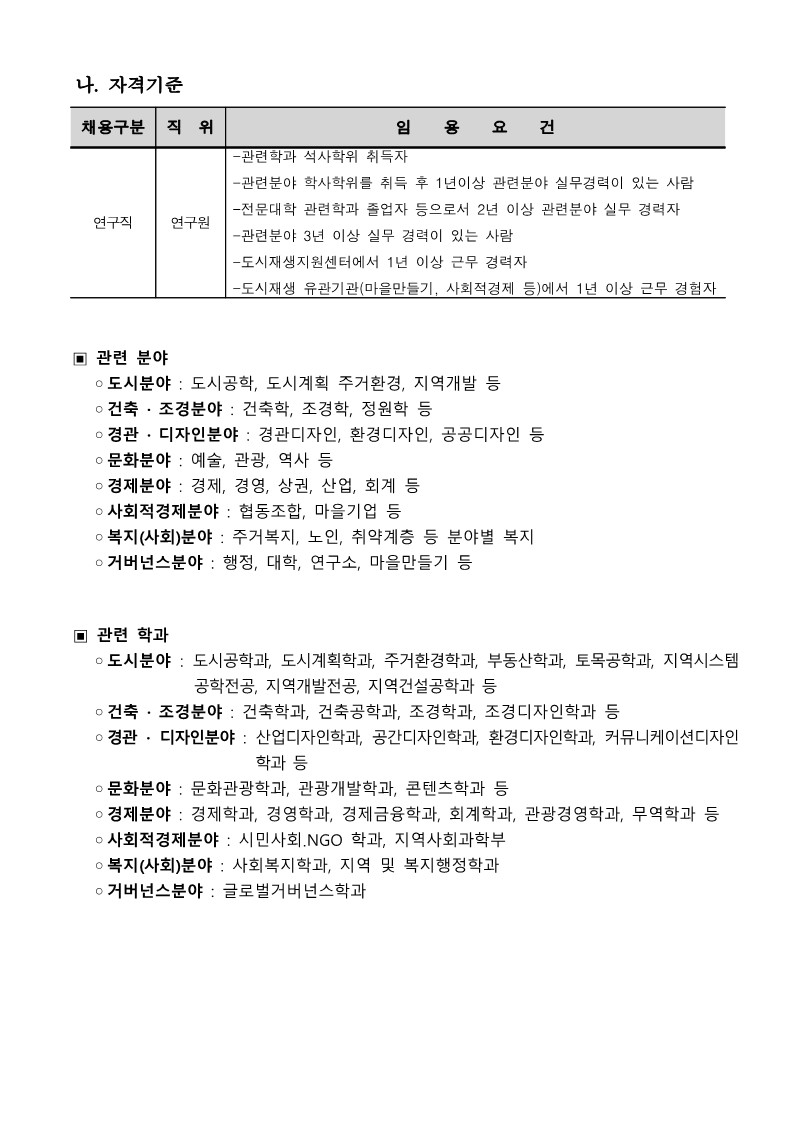 나. 자격기준

| 채용구분 | 직 위 | 임 용 요 건 |
|---|---|---|
| 연구직 | 연구원 | -관련학과 석사학위 취득자<br>-관련분야 학사학위를 취득 후 1년이상 관련분야 실무경력이 있는 사람<br>-전문대학 관련학과 졸업자 등으로서 2년 이상 관련분야 실무 경력자<br>-관련분야 3년 이상 실무 경력이 있는 사람<br>-도시재생지원센터에서 1년 이상 근무 경력자<br>-도시재생 유관기관(마을만들기, 사회적경제 등)에서 1년 이상 근무 경험자 |

▣ 관련 분야
○ 도시분야 : 도시공학, 도시계획 주거환경, 지역개발 등
○ 건축 · 조경분야 : 건축학, 조경학, 정원학 등
○ 경관 · 디자인분야 : 경관디자인, 환경디자인, 공공디자인 등
○ 문화분야 : 예술, 관광, 역사 등
○ 경제분야 : 경제, 경영, 상권, 산업, 회계 등
○ 사회적경제분야 : 협동조합, 마을기업 등
○ 복지(사회)분야 : 주거복지, 노인, 취약계층 등 분야별 복지
○ 거버넌스분야 : 행정, 대학, 연구소, 마을만들기 등

▣ 관련 학과
○ 도시분야 : 도시공학과, 도시계획학과, 주거환경학과, 부동산학과, 토목공학과, 지역시스템공학전공, 지역개발전공, 지역건설공학과 등
○ 건축 · 조경분야 : 건축학과, 건축공학과, 조경학과, 조경디자인학과 등
○ 경관 · 디자인분야 : 산업디자인학과, 공간디자인학과, 환경디자인학과, 커뮤니케이션디자인학과 등
○ 문화분야 : 문화관광학과, 관광개발학과, 콘텐츠학과 등
○ 경제분야 : 경제학과, 경영학과, 경제금융학과, 회계학과, 관광경영학과, 무역학과 등
○ 사회적경제분야 : 시민사회.NGO 학과, 지역사회과학부
○ 복지(사회)분야 : 사회복지학과, 지역 및 복지행정학과
○ 거버넌스분야 : 글로벌거버넌스학과